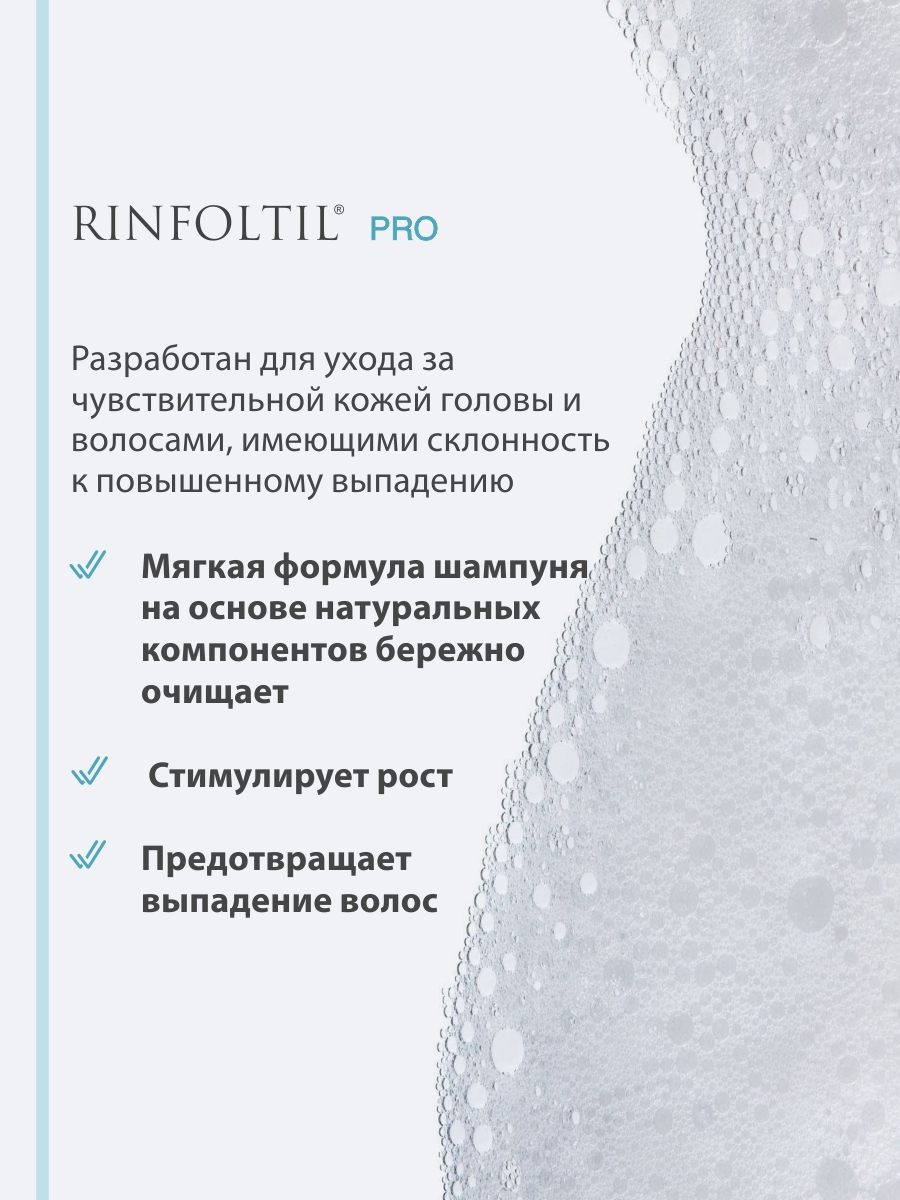 RINFOLTIL® PRO

Разработан для ухода за чувствительной кожей головы и волосами, имеющими склонность к повышенному выпадению

Мягкая формула шампуня на основе натуральных компонентов бережно очищает

Стимулирует рост

Предотвращает выпадение волос